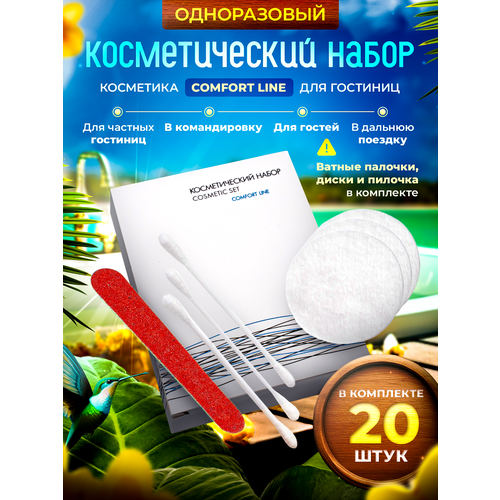 ОДНОРАЗОВЫЙ

КОСМЕТИЧЕСКИЙ НАБОР

КОСМЕТИКА COMFORT LINE ДЛЯ ГОСТИНИЦ

Для частных гостиниц

В командировку

Для гостей

В дальнюю поездку

Ватные палочки, диски и пилочка в комплекте

КОСМЕТИЧЕСКИЙ НАБОР
COSMETIC SET
COMFORT LINE

В КОМПЛЕКТЕ
20
ШТУК